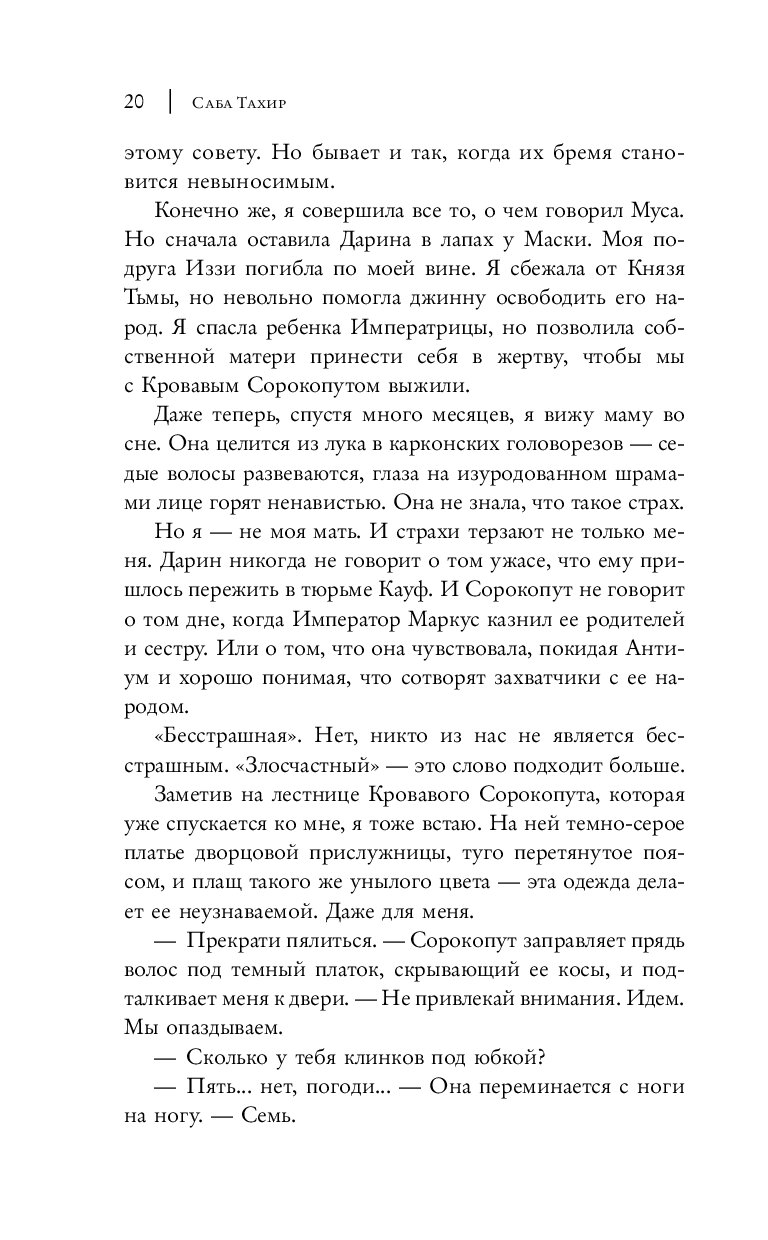 20 | Саба Тахир

этому совету. Но бывает и так, когда их бремя становится невыносимым.

Конечно же, я совершила все то, о чем говорил Муса. Но сначала оставила Дарина в лапах у Маски. Моя подруга Иззи погибла по моей вине. Я сбежала от Князя Тьмы, но невольно помогла джинну освободить его народ. Я спасла ребенка Императрицы, но позволила собственной матери принести себя в жертву, чтобы мы с Кровавым Сорокопутом выжили.

Даже теперь, спустя много месяцев, я вижу маму во сне. Она целится из лука в карконских головорезов — седые волосы развеваются, глаза на изуродованном шрамами лице горят ненавистью. Она не знала, что такое страх.

Но я — не моя мать. И страхи терзают не только меня. Дарин никогда не говорит о том ужасе, что ему пришлось пережить в тюрьме Кауф. И Сорокопут не говорит о том дне, когда Император Маркус казнил ее родителей и сестру. Или о том, что она чувствовала, покидая Антиум и хорошо понимая, что сотворят захватчики с ее народом.

«Бесстрашная». Нет, никто из нас не является бесстрашным. «Злосчастный» — это слово подходит больше.

Заметив на лестнице Кровавого Сорокопута, которая уже спускается ко мне, я тоже встаю. На ней темно-серое платье дворцовой прислужницы, туго перетянутое поясом, и плащ такого же унылого цвета — эта одежда делает ее неузнаваемой. Даже для меня.

— Прекрати пялиться. — Сорокопут заправляет прядь волос под темный платок, скрывающий ее косы, и подталкивает меня к двери. — Не привлекай внимания. Идем. Мы опаздываем.

— Сколько у тебя клинков под юбкой?

— Пять... нет, погоди... — Она переминается с ноги на ногу. — Семь.